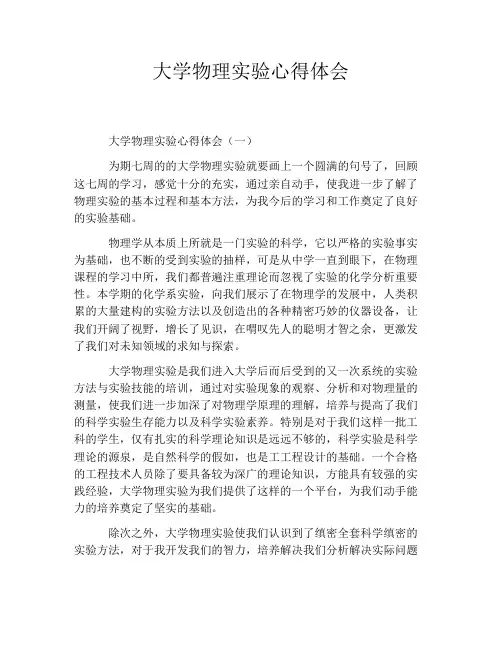 大学物理实验心得体会

大学物理实验心得体会（一）

为期七周的的大学物理实验就要画上一个圆满的句号了，回顾这七周的学习，感觉十分的充实，通过亲自动手，使我进一步了解了物理实验的基本过程和基本方法，为我今后的学习和工作奠定了良好的实验基础。

物理学从本质上所就是一门实验的科学，它以严格的实验事实为基础，也不断的受到实验的抽样，可是从中学一直到眼下，在物理课程的学习中所，我们都普遍注重理论而忽视了实验的化学分析重要性。本学期的化学系实验，向我们展示了在物理学的发展中，人类积累的大量建构的实验方法以及创造出的各种精密巧妙的仪器设备，让我们开阔了视野，增长了见识，在喟叹先人的聪明才智之余，更激发了我们对未知领域的求知与探索。

大学物理实验是我们进入大学后而后受到的又一次系统的实验方法与实验技能的培训，通过对实验现象的观察、分析和对物理量的测量，使我们进一步加深了对物理学原理的理解，培养与提高了我们的科学实验生存能力以及科学实验素养。特别是对于我们这样一批工科的学生，仅有扎实的科学理论知识是远远不够的，科学实验是科学理论的源泉，是自然科学的假如，也是工工程设计的基础。一个合格的工程技术人员除了要具备较为深广的理论知识，方能具有较强的实践经验，大学物理实验为我们提供了这样的一个平台，为我们动手能力的培养奠定了坚实的基础。

除次之外，大学物理实验使我们认识到了缜密全套科学缜密的实验方法，对于我开发我们的智力，培养解决我们分析解决实际问题